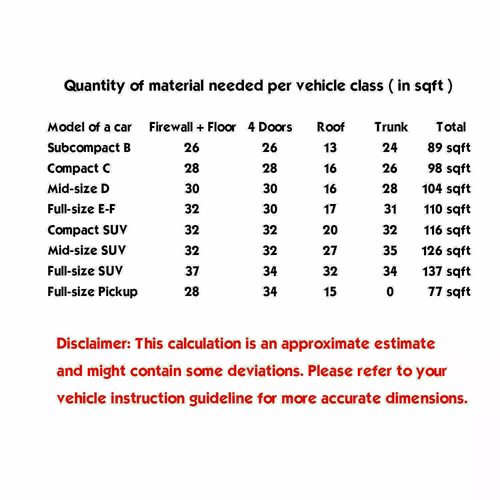 Quantity of material needed per vehicle class ( in sqft )

| Model of a car | Firewall + Floor | 4 Doors | Roof | Trunk | Total |
|---|---|---|---|---|---|
| Subcompact B | 26 | 26 | 13 | 24 | 89 sqft |
| Compact C | 28 | 28 | 16 | 26 | 98 sqft |
| Mid-size D | 30 | 30 | 16 | 28 | 104 sqft |
| Full-size E-F | 32 | 30 | 17 | 31 | 110 sqft |
| Compact SUV | 32 | 32 | 20 | 32 | 116 sqft |
| Mid-size SUV | 32 | 32 | 27 | 35 | 126 sqft |
| Full-size SUV | 37 | 34 | 32 | 34 | 137 sqft |
| Full-size Pickup | 28 | 34 | 15 | 0 | 77 sqft |

Disclaimer: This calculation is an approximate estimate and might contain some deviations. Please refer to your vehicle instruction guideline for more accurate dimensions.